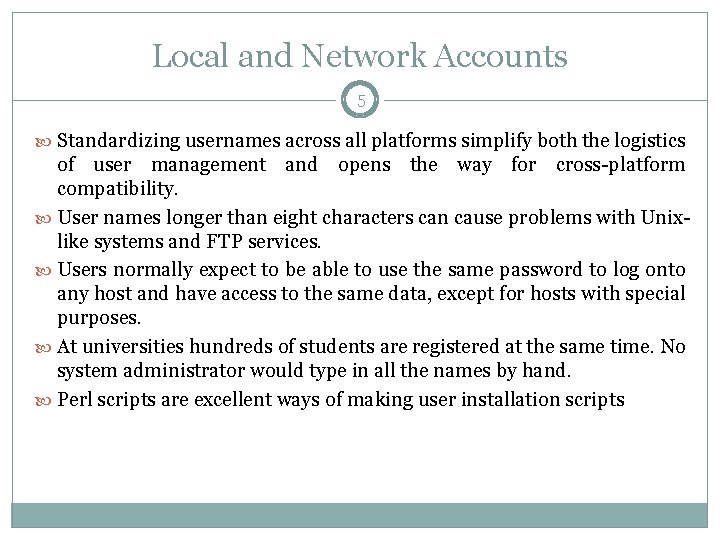 Local and Network Accounts

5

Standardizing usernames across all platforms simplify both the logistics of user management and opens the way for cross-platform compatibility.

User names longer than eight characters can cause problems with Unix-like systems and FTP services.

Users normally expect to be able to use the same password to log onto any host and have access to the same data, except for hosts with special purposes.

At universities hundreds of students are registered at the same time. No system administrator would type in all the names by hand.

Perl scripts are excellent ways of making user installation scripts